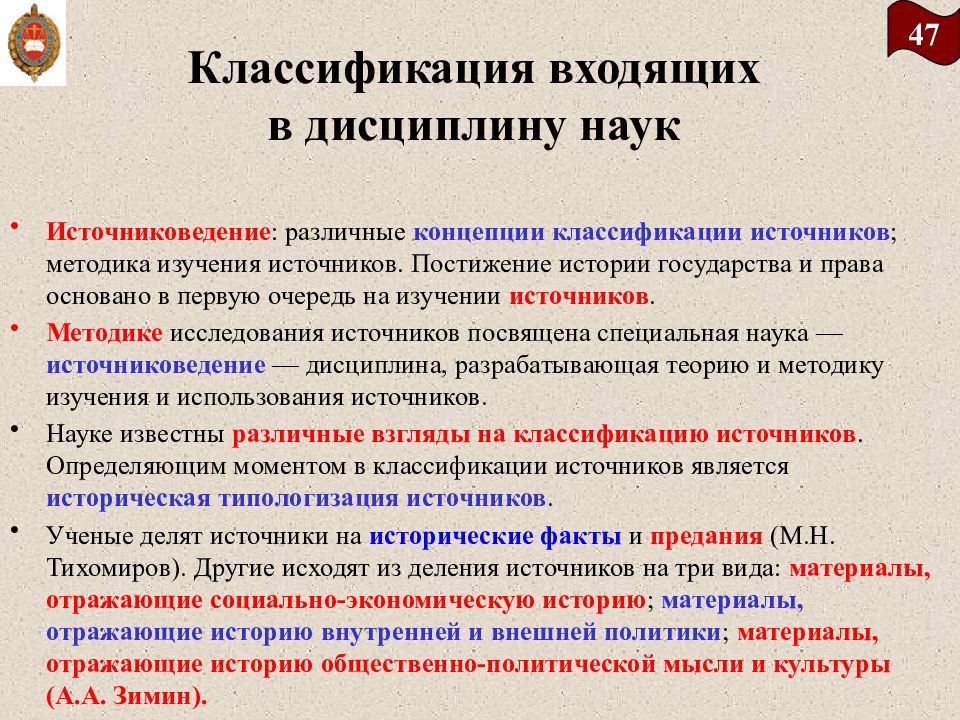 47

Классификация входящих в дисциплину наук

• Источниковедение: различные концепции классификации источников; методика изучения источников. Постижение истории государства и права основано в первую очередь на изучении источников.

• Методике исследования источников посвящена специальная наука — источниковедение — дисциплина, разрабатывающая теорию и методику изучения и использования источников.

• Науке известны различные взгляды на классификацию источников. Определяющим моментом в классификации источников является историческая типологизация источников.

• Ученые делят источники на исторические факты и предания (М.Н. Тихомиров). Другие исходят из деления источников на три вида: материалы, отражающие социально-экономическую историю; материалы, отражающие историю внутренней и внешней политики; материалы, отражающие историю общественно-политической мысли и культуры (А.А. Зимин).